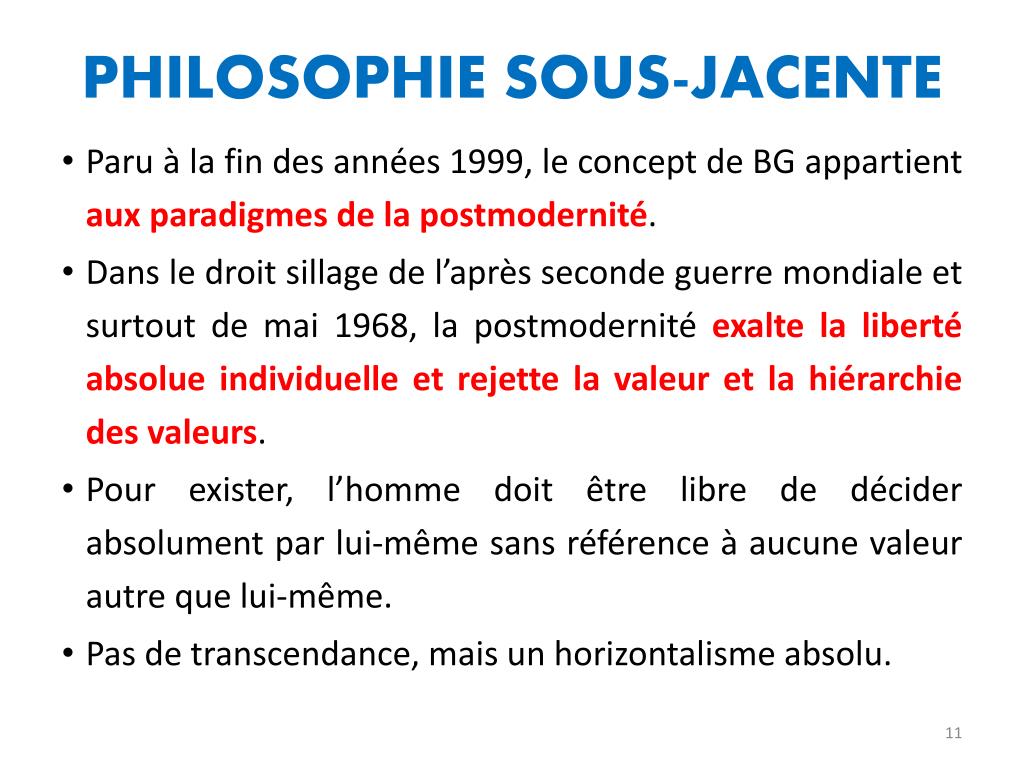 PHILOSOPHIE SOUS-JACENTE

• Paru à la fin des années 1999, le concept de BG appartient aux paradigmes de la postmodernité.

• Dans le droit sillage de l'après seconde guerre mondiale et surtout de mai 1968, la postmodernité exalte la liberté absolue individuelle et rejette la valeur et la hiérarchie des valeurs.

• Pour exister, l'homme doit être libre de décider absolument par lui-même sans référence à aucune valeur autre que lui-même.

• Pas de transcendance, mais un horizontalisme absolu.

11